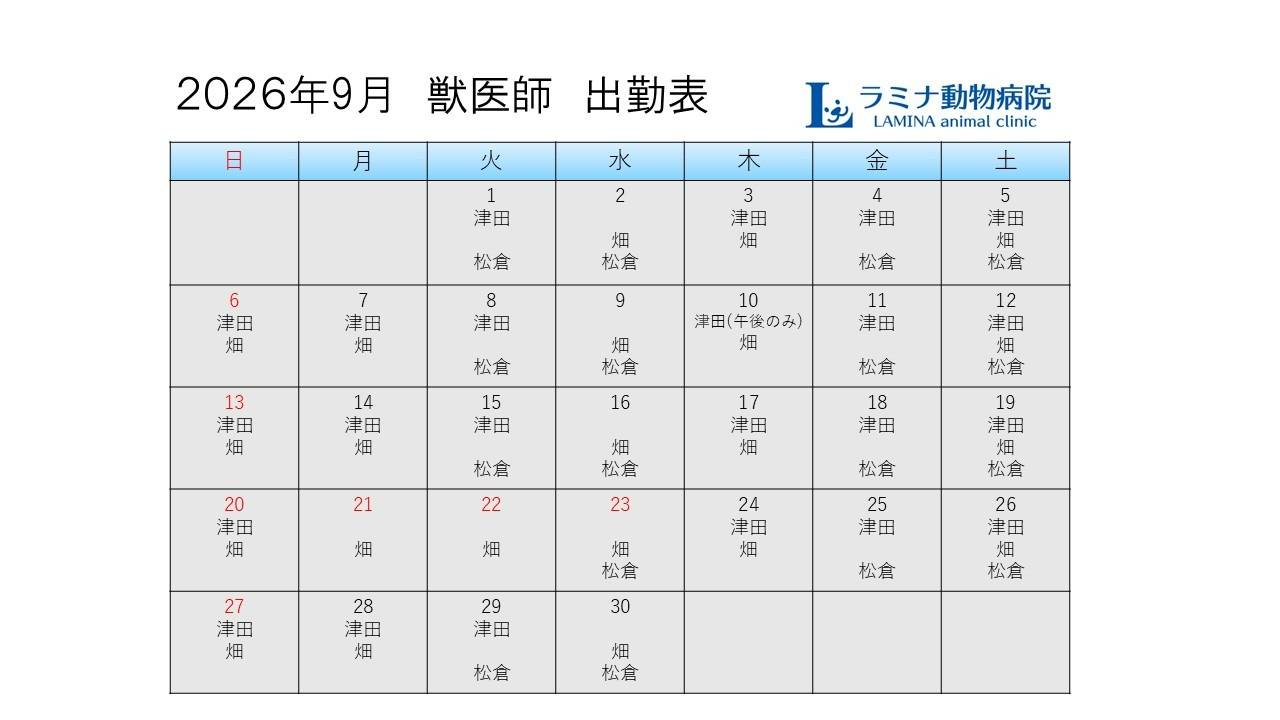 2026年9月　獣医師　出勤表

ラミナ動物病院
LAMINA animal clinic

| 日 | 月 | 火 | 水 | 木 | 金 | 土 |
|---|---|---|---|---|---|---|
| | | 1 津田 松倉 | 2 畑 松倉 | 3 津田 畑 | 4 津田 松倉 | 5 津田 畑 松倉 |
| 6 津田 畑 | 7 津田 畑 | 8 津田 松倉 | 9 畑 松倉 | 10 津田(午後のみ) 畑 | 11 津田 松倉 | 12 津田 畑 松倉 |
| 13 津田 畑 | 14 津田 畑 | 15 津田 松倉 | 16 畑 松倉 | 17 津田 畑 | 18 津田 松倉 | 19 津田 畑 松倉 |
| 20 津田 畑 | 21 畑 | 22 畑 | 23 畑 松倉 | 24 津田 畑 | 25 津田 松倉 | 26 津田 畑 松倉 |
| 27 津田 畑 | 28 津田 畑 | 29 津田 松倉 | 30 畑 松倉 | | | |